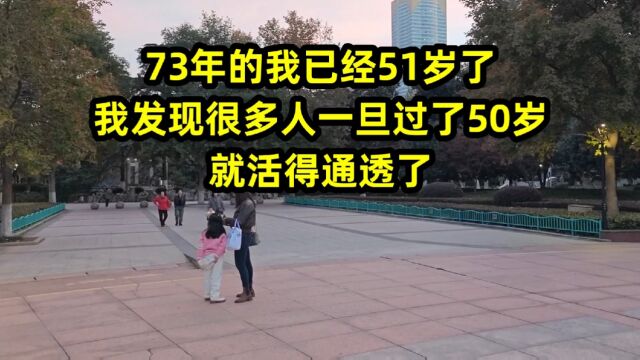 73年的我已经51岁了
我发现很多人一旦过了50岁
就活得通透了